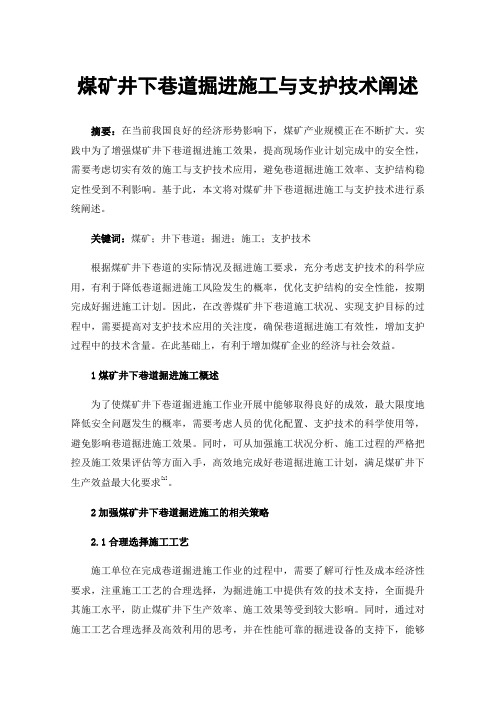 煤矿井下巷道掘进施工与支护技术阐述

摘要：在当前我国良好的经济形势影响下，煤矿产业规模正在不断扩大。实践中为了增强煤矿井下巷道掘进施工效果，提高现场作业计划完成中的安全性，需要考虑切实有效的施工与支护技术应用，避免巷道掘进施工效率、支护结构稳定性受到不利影响。基于此，本文将对煤矿井下巷道掘进施工与支护技术进行系统阐述。

关键词：煤矿；井下巷道；掘进；施工；支护技术

根据煤矿井下巷道的实际情况及掘进施工要求，充分考虑支护技术的科学应用，有利于降低巷道掘进施工风险发生的概率，优化支护结构的安全性能，按期完成好掘进施工计划。因此，在改善煤矿井下巷道施工状况、实现支护目标的过程中，需要提高对支护技术应用的关注度，确保巷道掘进施工有效性，增加支护过程中的技术含量。在此基础上，有利于增加煤矿企业的经济与社会效益。

1 煤矿井下巷道掘进施工概述

为了使煤矿井下巷道掘进施工作业开展中能够取得良好的成效，最大限度地降低安全问题发生的概率，需要考虑人员的优化配置、支护技术的科学使用等，避免影响巷道掘进施工效果。同时，可从加强施工状况分析、施工过程的严格把控及施工效果评估等方面入手，高效地完成好巷道掘进施工计划，满足煤矿井下生产效益最大化要求$^{[1]}$。

2 加强煤矿井下巷道掘进施工的相关策略

2.1 合理选择施工工艺

施工单位在完成巷道掘进施工作业的过程中，需要了解可行性及成本经济性要求，注重施工工艺的合理选择，为掘进施工中提供有效的技术支持，全面提升其施工水平，防止煤矿井下生产效率、施工效果等受到较大影响。同时，通过对施工工艺合理选择及高效利用的思考，并在性能可靠的掘进设备的支持下，能够